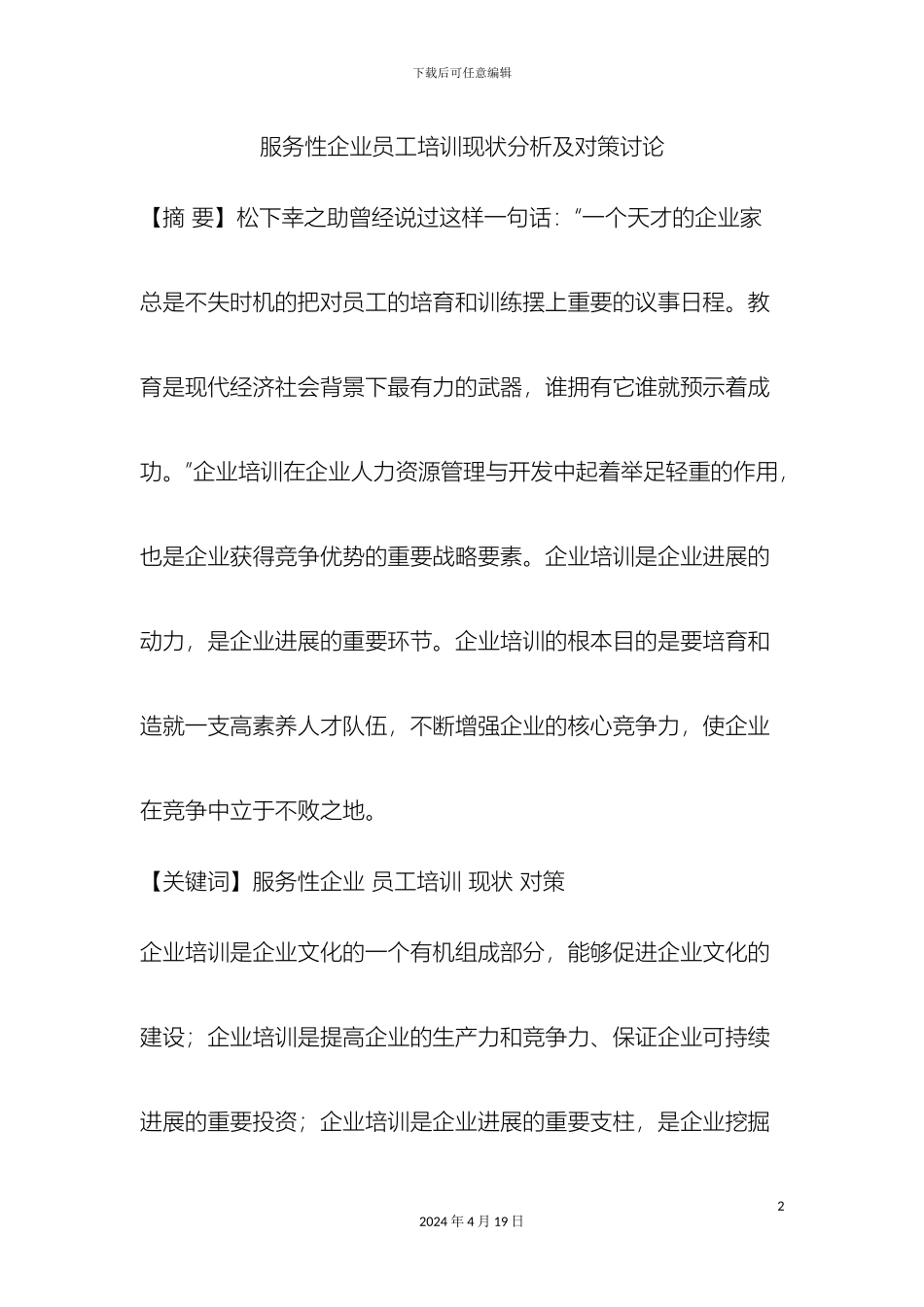 下载后可任意编辑

服务性企业员工培训现状分析及对策讨论

【摘 要】松下幸之助曾经说过这样一句话:"一个天才的企业家总是不失时机的把对员工的培育和训练摆上重要的议事日程。教育是现代经济社会背景下最有力的武器,谁拥有它谁就预示着成功。"企业培训在企业人力资源管理与开发中起着举足轻重的作用,也是企业获得竞争优势的重要战略要素。企业培训是企业进展的动力,是企业进展的重要环节。企业培训的根本目的是要培育和造就一支高素养人才队伍,不断增强企业的核心竞争力,使企业在竞争中立于不败之地。

【关键词】服务性企业 员工培训 现状 对策

企业培训是企业文化的一个有机组成部分,能够促进企业文化的建设;企业培训是提高企业的生产力和竞争力、保证企业可持续进展的重要投资;企业培训是企业进展的重要支柱,是企业挖掘

2

2024 年 4 月 19 日